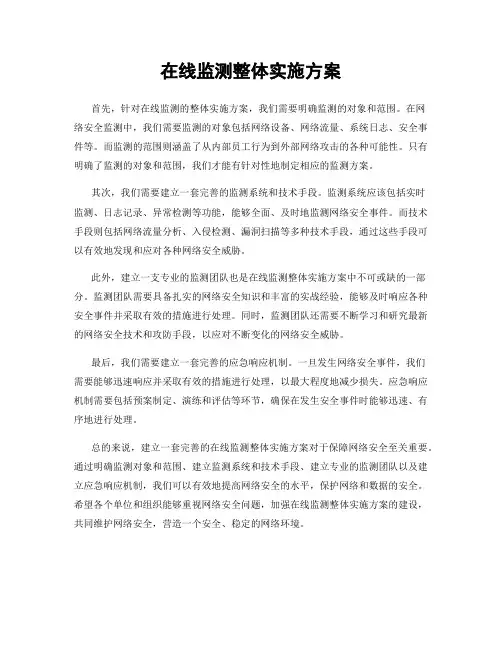 在线监测整体实施方案

首先，针对在线监测的整体实施方案，我们需要明确监测的对象和范围。在网络安全监测中，我们需要监测的对象包括网络设备、网络流量、系统日志、安全事件等。而监测的范围则涵盖了从内部员工行为到外部网络攻击的各种可能性。只有明确了监测的对象和范围，我们才能有针对性地制定相应的监测方案。

其次，我们需要建立一套完善的监测系统和技术手段。监测系统应该包括实时监测、日志记录、异常检测等功能，能够全面、及时地监测网络安全事件。而技术手段则包括网络流量分析、入侵检测、漏洞扫描等多种技术手段，通过这些手段可以有效地发现和应对各种网络安全威胁。

此外，建立一支专业的监测团队也是在线监测整体实施方案中不可或缺的一部分。监测团队需要具备扎实的网络安全知识和丰富的实战经验，能够及时响应各种安全事件并采取有效的措施进行处理。同时，监测团队还需要不断学习和研究最新的网络安全技术和攻防手段，以应对不断变化的网络安全威胁。

最后，我们需要建立一套完善的应急响应机制。一旦发生网络安全事件，我们需要能够迅速响应并采取有效的措施进行处理，以最大程度地减少损失。应急响应机制需要包括预案制定、演练和评估等环节，确保在发生安全事件时能够迅速、有序地进行处理。

总的来说，建立一套完善的在线监测整体实施方案对于保障网络安全至关重要。通过明确监测对象和范围、建立监测系统和技术手段、建立专业的监测团队以及建立应急响应机制，我们可以有效地提高网络安全的水平，保护网络和数据的安全。希望各个单位和组织能够重视网络安全问题，加强在线监测整体实施方案的建设，共同维护网络安全，营造一个安全、稳定的网络环境。